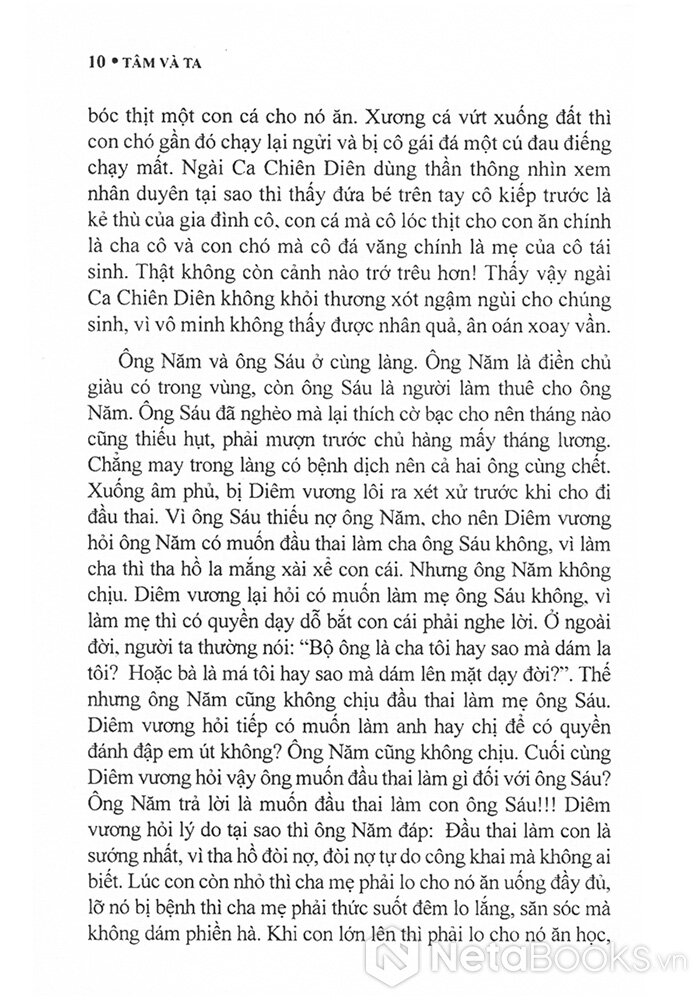 10 • TÂM VÀ TA

bóc thịt một con cá cho nó ăn. Xương cá vứt xuống đất thì con chó gần đó chạy lại ngửi và bị cô gái đá một cú đau điếng chạy mất. Ngài Ca Chiên Diên dùng thần thông nhìn xem nhân duyên tại sao thì thấy đứa bé trên tay cô kiếp trước là kẻ thù của gia đình cô, con cá mà cô lóc thịt cho con ăn chính là cha cô và con chó mà cô đá văng chính là mẹ của cô tái sinh. Thật không còn cảnh nào trớ trêu hơn! Thấy vậy ngài Ca Chiên Diên không khỏi thương xót ngậm ngùi cho chúng sinh, vì vô minh không thấy được nhân quả, ân oán xoay vần.

Ông Năm và ông Sáu ở cùng làng. Ông Năm là điền chủ giàu có trong vùng, còn ông Sáu là người làm thuê cho ông Năm. Ông Sáu đã nghèo mà lại thích cờ bạc cho nên tháng nào cũng thiếu hụt, phải mượn trước chủ hàng mấy tháng lương. Chẳng may trong làng có bệnh dịch nên cả hai ông cùng chết. Xuống âm phủ, bị Diêm vương lôi ra xét xử trước khi cho đi đầu thai. Vì ông Sáu thiếu nợ ông Năm, cho nên Diêm vương hỏi ông Năm có muốn đầu thai làm cha ông Sáu không, vì làm cha thì tha hồ la mắng xài xể con cái. Nhưng ông Năm không chịu. Diêm vương lại hỏi có muốn làm mẹ ông Sáu không, vì làm mẹ thì có quyền dạy dỗ bắt con cái phải nghe lời. Ở ngoài đời, người ta thường nói: "Bộ ông là cha tôi hay sao mà dám la tôi? Hoặc bà là má tôi hay sao mà dám lên mặt dạy đời?". Thế nhưng ông Năm cũng không chịu đầu thai làm mẹ ông Sáu. Diêm vương hỏi tiếp có muốn làm anh hay chị để có quyền đánh đập em út không? Ông Năm cũng không chịu. Cuối cùng Diêm vương hỏi vậy ông muốn đầu thai làm gì đối với ông Sáu? Ông Năm trả lời là muốn đầu thai làm con ông Sáu!!! Diêm vương hỏi lý do tại sao thì ông Năm đáp: Đầu thai làm con là sướng nhất, vì tha hồ đòi nợ, đòi nợ tự do công khai mà không ai biết. Lúc con còn nhỏ thì cha mẹ phải lo cho nó ăn uống đầy đủ, lỡ nó bị bệnh thì cha mẹ phải thức suốt đêm lo lắng, săn sóc mà không dám phiền hà. Khi con lớn lên thì phải lo cho nó ăn học,

NetaBOOKS.vn